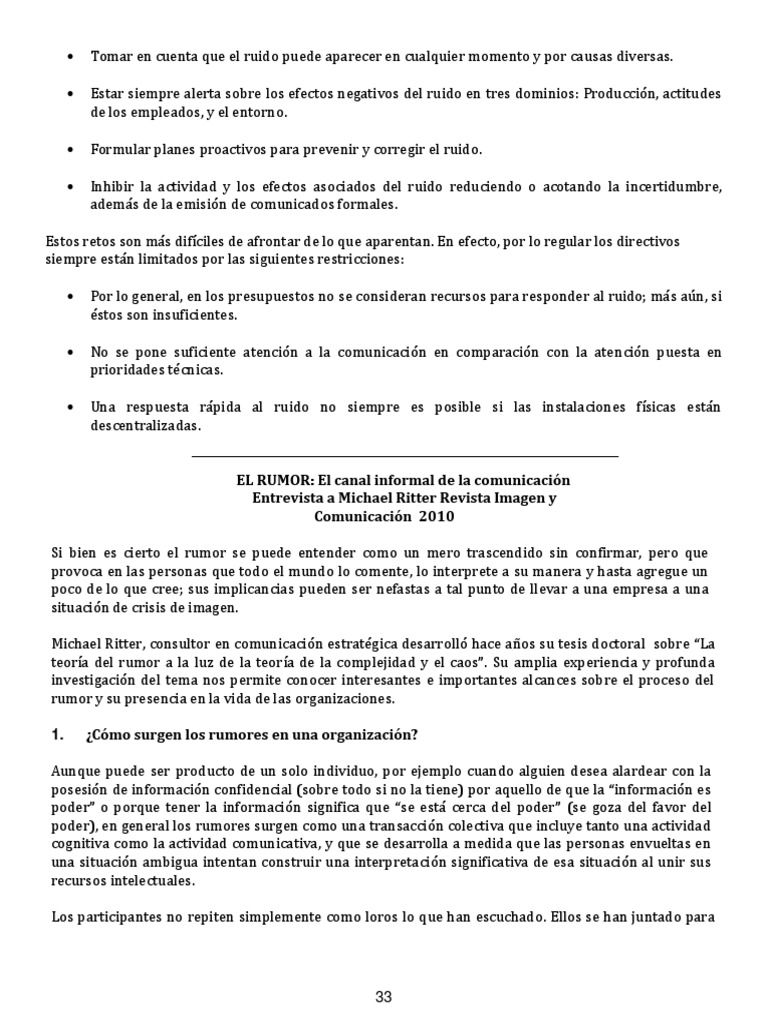 • Tomar en cuenta que el ruido puede aparecer en cualquier momento y por causas diversas.

• Estar siempre alerta sobre los efectos negativos del ruido en tres dominios: Producción, actitudes de los empleados, y el entorno.

• Formular planes proactivos para prevenir y corregir el ruido.

• Inhibir la actividad y los efectos asociados del ruido reduciendo o acotando la incertidumbre, además de la emisión de comunicados formales.

Estos retos son más difíciles de afrontar de lo que aparentan. En efecto, por lo regular los directivos siempre están limitados por las siguientes restricciones:

• Por lo general, en los presupuestos no se consideran recursos para responder al ruido; más aún, si éstos son insuficientes.

• No se pone suficiente atención a la comunicación en comparación con la atención puesta en prioridades técnicas.

• Una respuesta rápida al ruido no siempre es posible si las instalaciones físicas están descentralizadas.

EL RUMOR: El canal informal de la comunicación
Entrevista a Michael Ritter Revista Imagen y Comunicación 2010

Si bien es cierto el rumor se puede entender como un mero trascendido sin confirmar, pero que provoca en las personas que todo el mundo lo comente, lo interprete a su manera y hasta agregue un poco de lo que cree; sus implicancias pueden ser nefastas a tal punto de llevar a una empresa a una situación de crisis de imagen.

Michael Ritter, consultor en comunicación estratégica desarrolló hace años su tesis doctoral sobre "La teoría del rumor a la luz de la teoría de la complejidad y el caos". Su amplia experiencia y profunda investigación del tema nos permite conocer interesantes e importantes alcances sobre el proceso del rumor y su presencia en la vida de las organizaciones.

1. ¿Cómo surgen los rumores en una organización?

Aunque puede ser producto de un solo individuo, por ejemplo cuando alguien desea alardear con la posesión de información confidencial (sobre todo si no la tiene) por aquello de que la "información es poder" o porque tener la información significa que "se está cerca del poder" (se goza del favor del poder), en general los rumores surgen como una transacción colectiva que incluye tanto una actividad cognitiva como la actividad comunicativa, y que se desarrolla a medida que las personas envueltas en una situación ambigua intentan construir una interpretación significativa de esa situación al unir sus recursos intelectuales.

Los participantes no repiten simplemente como loros lo que han escuchado. Ellos se han juntado para

33